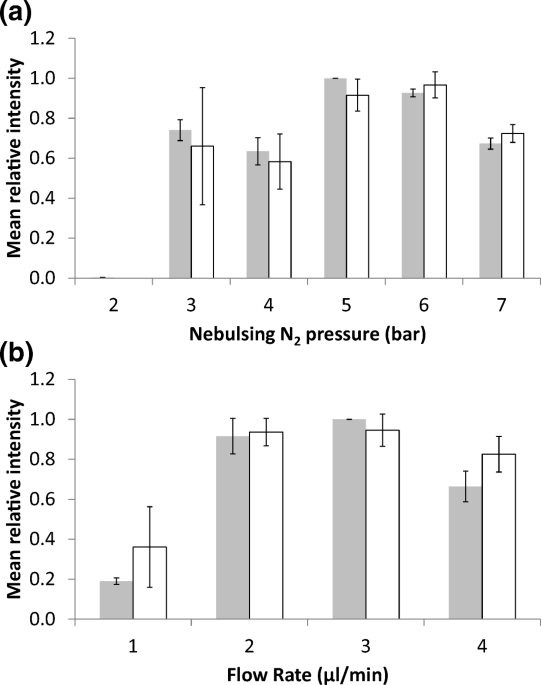 (a)

Mean relative intensity

1.2
1.0
0.8
0.6
0.4
0.2
0.0

2 3 4 5 6 7

Nebulsing $N_2$ pressure (bar)

(b)

Mean relative intensity

1.2
1.0
0.8
0.6
0.4
0.2
0.0

1 2 3 4

Flow Rate (µl/min)